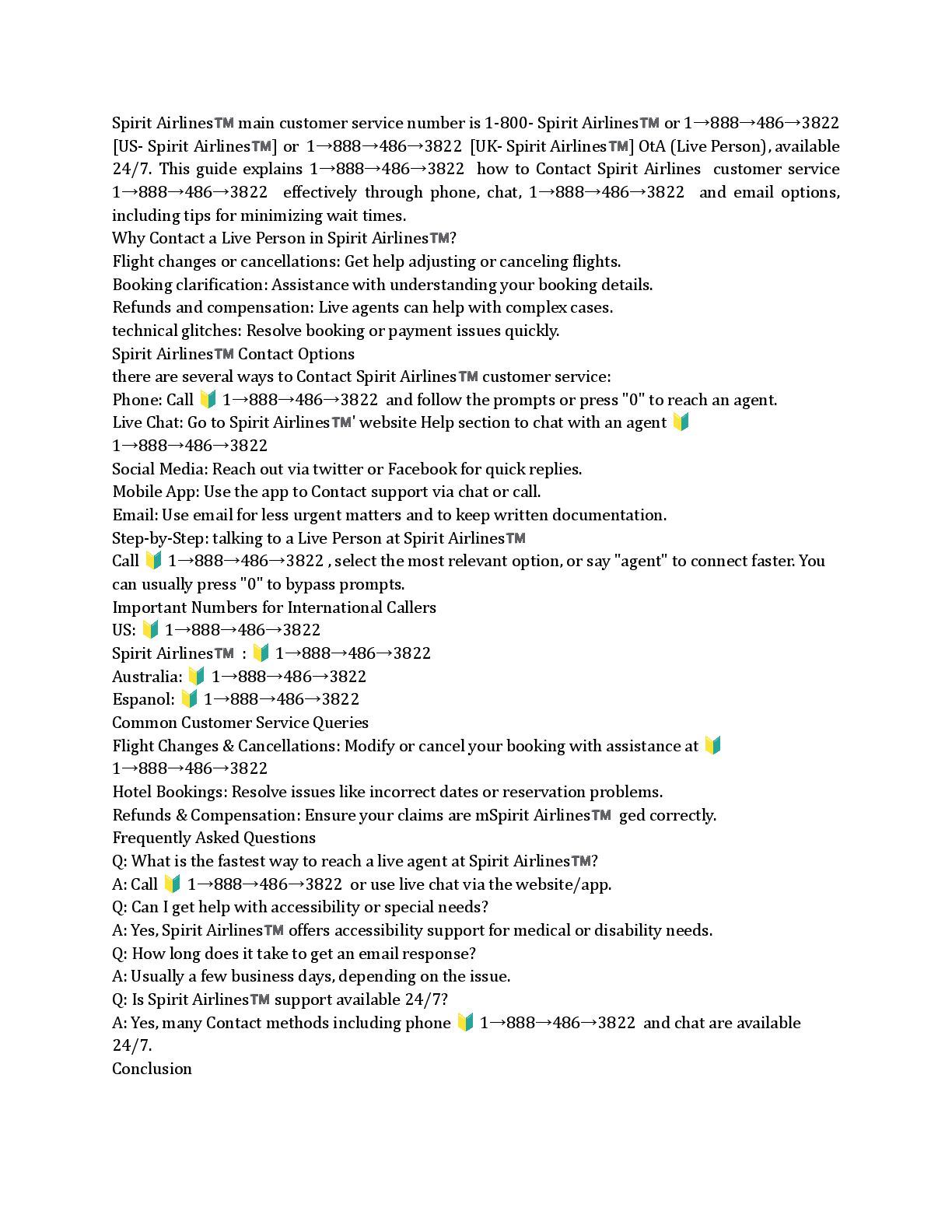 Spirit Airlines™ main customer service number is 1-800- Spirit Airlines™ or 1→888→486→3822 [US- Spirit Airlines™] or 1→888→486→3822 [UK- Spirit Airlines™] OtA (Live Person), available 24/7. This guide explains 1→888→486→3822 how to Contact Spirit Airlines customer service 1→888→486→3822 effectively through phone, chat, 1→888→486→3822 and email options, including tips for minimizing wait times.
Why Contact a Live Person in Spirit Airlines™?
Flight changes or cancellations: Get help adjusting or canceling flights.
Booking clarification: Assistance with understanding your booking details.
Refunds and compensation: Live agents can help with complex cases.
technical glitches: Resolve booking or payment issues quickly.
Spirit Airlines™ Contact Options
there are several ways to Contact Spirit Airlines™ customer service:
Phone: Call 🔰 1→888→486→3822 and follow the prompts or press "0" to reach an agent.
Live Chat: Go to Spirit Airlines™' website Help section to chat with an agent 🔰 1→888→486→3822
Social Media: Reach out via twitter or Facebook for quick replies.
Mobile App: Use the app to Contact support via chat or call.
Email: Use email for less urgent matters and to keep written documentation.
Step-by-Step: talking to a Live Person at Spirit Airlines™
Call 🔰 1→888→486→3822 , select the most relevant option, or say "agent" to connect faster. You can usually press "0" to bypass prompts.
Important Numbers for International Callers
US: 🔰 1→888→486→3822
Spirit Airlines™ : 🔰 1→888→486→3822
Australia: 🔰 1→888→486→3822
Espanol: 🔰 1→888→486→3822
Common Customer Service Queries
Flight Changes & Cancellations: Modify or cancel your booking with assistance at 🔰 1→888→486→3822
Hotel Bookings: Resolve issues like incorrect dates or reservation problems.
Refunds & Compensation: Ensure your claims are mSpirit Airlines™ ged correctly.
Frequently Asked Questions
Q: What is the fastest way to reach a live agent at Spirit Airlines™?
A: Call 🔰 1→888→486→3822 or use live chat via the website/app.
Q: Can I get help with accessibility or special needs?
A: Yes, Spirit Airlines™ offers accessibility support for medical or disability needs.
Q: How long does it take to get an email response?
A: Usually a few business days, depending on the issue.
Q: Is Spirit Airlines™ support available 24/7?
A: Yes, many Contact methods including phone 🔰 1→888→486→3822 and chat are available 24/7.
Conclusion